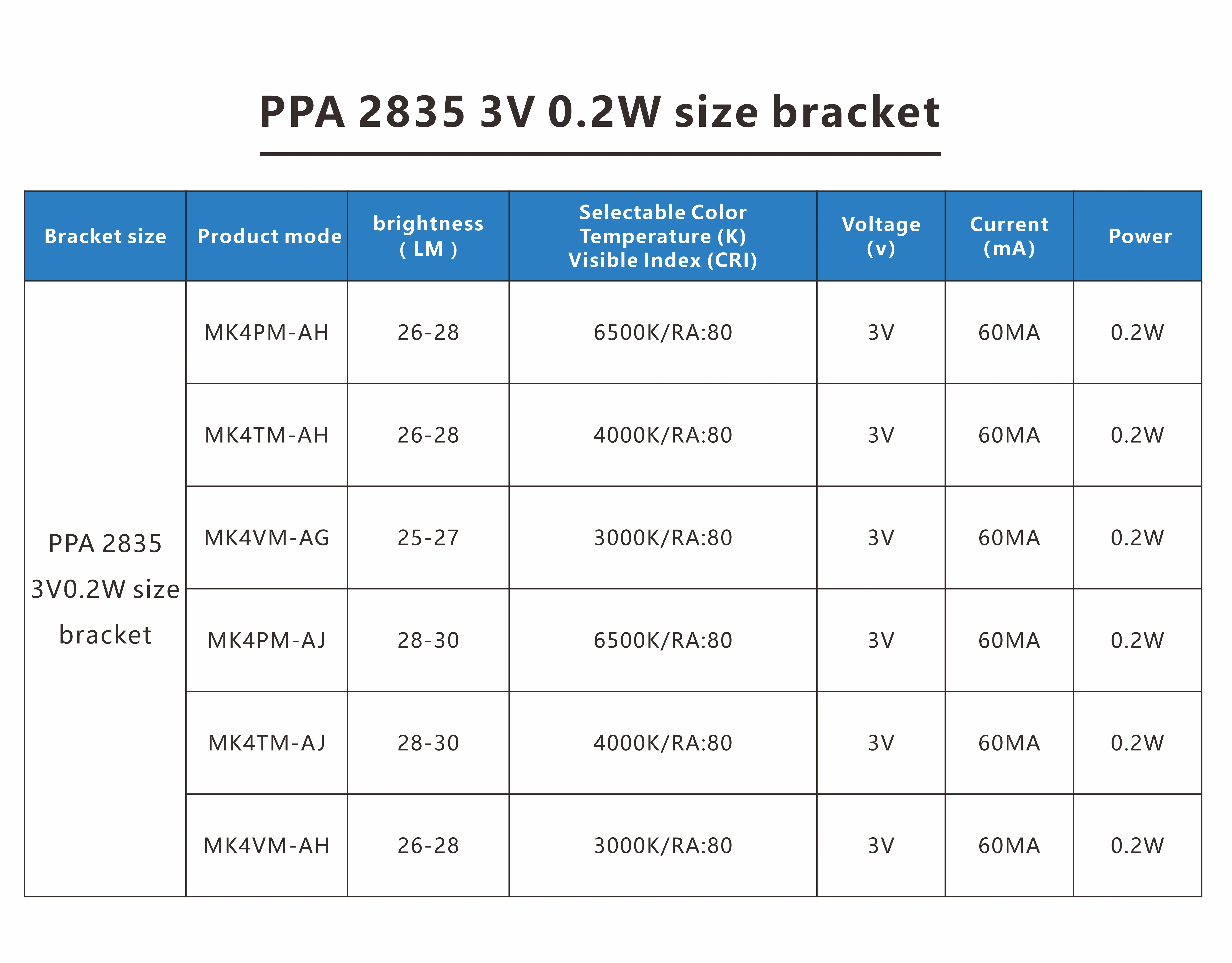 PPA 2835 3V 0.2W size bracket

| Bracket size | Product mode | brightness ( LM ) | Selectable Color Temperature (K) Visible Index (CRI) | Voltage (v) | Current (mA) | Power |
|---|---|---|---|---|---|---|
| PPA 2835 3V0.2W size bracket | MK4PM-AH | 26-28 | 6500K/RA:80 | 3V | 60MA | 0.2W |
| | MK4TM-AH | 26-28 | 4000K/RA:80 | 3V | 60MA | 0.2W |
| | MK4VM-AG | 25-27 | 3000K/RA:80 | 3V | 60MA | 0.2W |
| | MK4PM-AJ | 28-30 | 6500K/RA:80 | 3V | 60MA | 0.2W |
| | MK4TM-AJ | 28-30 | 4000K/RA:80 | 3V | 60MA | 0.2W |
| | MK4VM-AH | 26-28 | 3000K/RA:80 | 3V | 60MA | 0.2W |